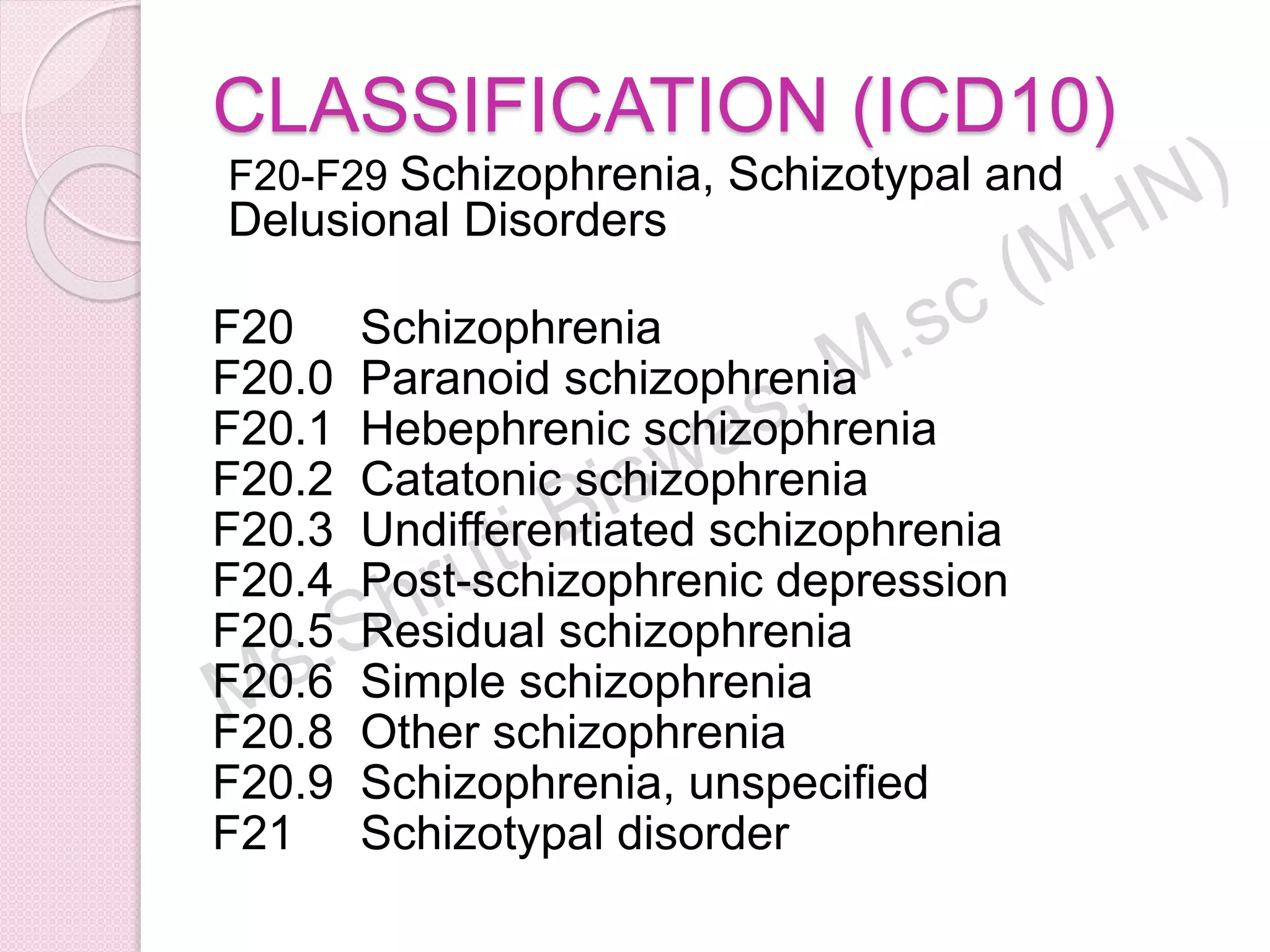 CLASSIFICATION (ICD10)

F20-F29 Schizophrenia, Schizotypal and Delusional Disorders

F20 Schizophrenia
F20.0 Paranoid schizophrenia
F20.1 Hebephrenic schizophrenia
F20.2 Catatonic schizophrenia
F20.3 Undifferentiated schizophrenia
F20.4 Post-schizophrenic depression
F20.5 Residual schizophrenia
F20.6 Simple schizophrenia
F20.8 Other schizophrenia
F20.9 Schizophrenia, unspecified
F21 Schizotypal disorder

Ms.Shruti Biswas, M.sc (MHN)